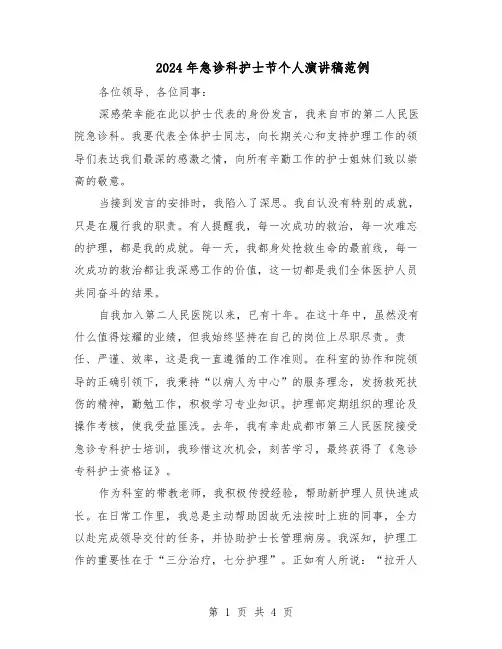 2024年急诊科护士节个人演讲稿范例

各位领导、各位同事：

深感荣幸能在此以护士代表的身份发言，我来自市的第二人民医院急诊科。我要代表全体护士同志，向长期关心和支持护理工作的领导们表达我们最深的感激之情，向所有辛勤工作的护士姐妹们致以崇高的敬意。

当接到发言的安排时，我陷入了深思。我自认没有特别的成就，只是在履行我的职责。有人提醒我，每一次成功的救治，每一次难忘的护理，都是我的成就。每一天，我都身处抢救生命的最前线，每一次成功的救治都让我深感工作的价值，这一切都是我们全体医护人员共同奋斗的结果。

自我加入第二人民医院以来，已有十年。在这十年中，虽然没有什么值得炫耀的业绩，但我始终坚持在自己的岗位上尽职尽责。责任、严谨、效率，这是我一直遵循的工作准则。在科室的协作和院领导的正确引领下，我秉持“以病人为中心”的服务理念，发扬救死扶伤的精神，勤勉工作，积极学习专业知识。护理部定期组织的理论及操作考核，使我受益匪浅。去年，我有幸赴成都市第三人民医院接受急诊专科护士培训，我珍惜这次机会，刻苦学习，最终获得了《急诊专科护士资格证》。

作为科室的带教老师，我积极传授经验，帮助新护理人员快速成长。在日常工作里，我总是主动帮助因故无法按时上班的同事，全力以赴完成领导交付的任务，并协助护士长管理病房。我深知，护理工作的重要性在于“三分治疗，七分护理”。正如有人所说：“拉开人

第 1 页 共 4 页